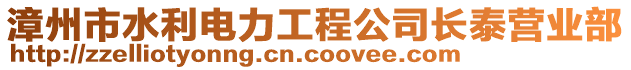 漳州市水利电力工程公司长泰营业部
http://zzelliotyonng.cn.coovee.com